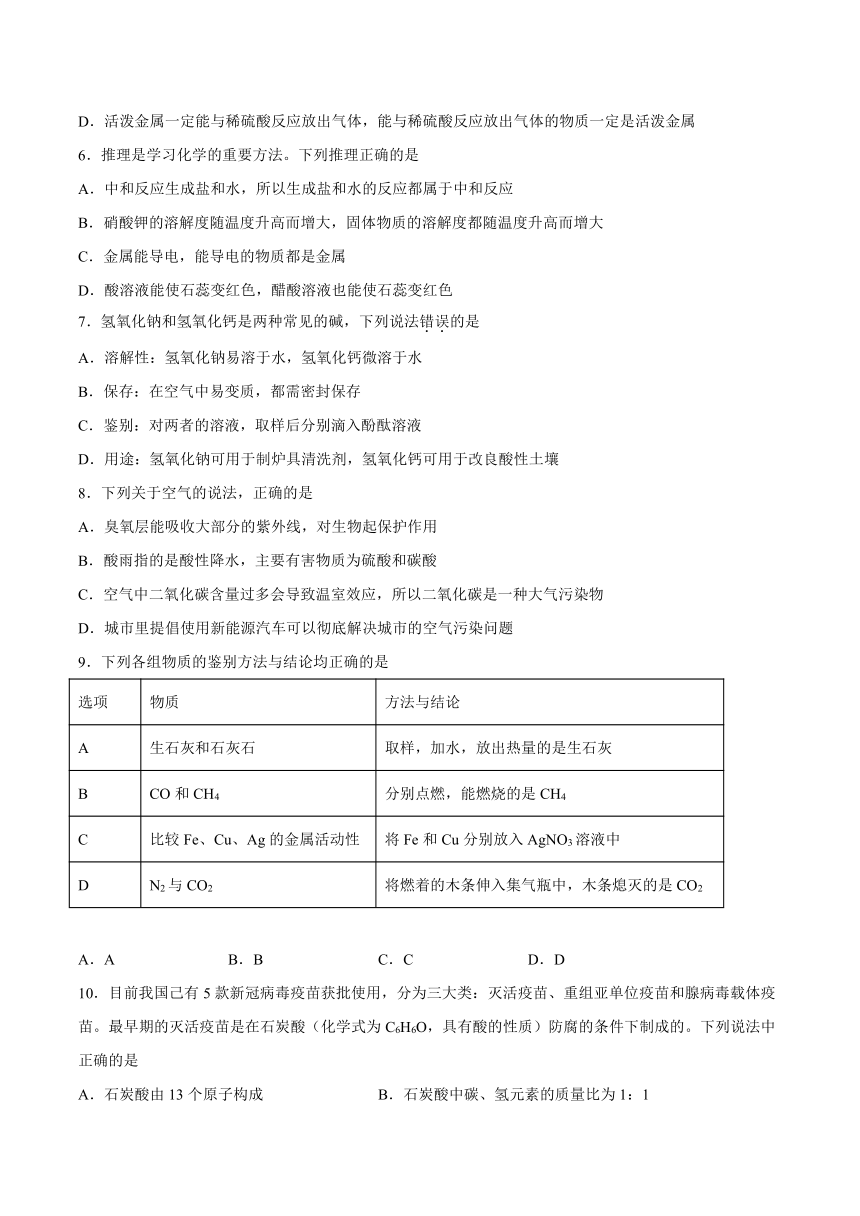 D．活泼金属一定能与稀硫酸反应放出气体，能与稀硫酸反应放出气体的物质一定是活泼金属

6．推理是学习化学的重要方法。下列推理正确的是

A．中和反应生成盐和水，所以生成盐和水的反应都属于中和反应

B．硝酸钾的溶解度随温度升高而增大，固体物质的溶解度都随温度升高而增大

C．金属能导电，能导电的物质都是金属

D．酸溶液能使石蕊变红色，醋酸溶液也能使石蕊变红色

7．氢氧化钠和氢氧化钙是两种常见的碱，下列说法错误的是

A．溶解性：氢氧化钠易溶于水，氢氧化钙微溶于水

B．保存：在空气中易变质，都需密封保存

C．鉴别：对两者的溶液，取样后分别滴入酚酞溶液

D．用途：氢氧化钠可用于制炉具清洗剂，氢氧化钙可用于改良酸性土壤

8．下列关于空气的说法，正确的是

A．臭氧层能吸收大部分的紫外线，对生物起保护作用

B．酸雨指的是酸性降水，主要有害物质为硫酸和碳酸

C．空气中二氧化碳含量过多会导致温室效应，所以二氧化碳是一种大气污染物

D．城市里提倡使用新能源汽车可以彻底解决城市的空气污染问题

9．下列各组物质的鉴别方法与结论均正确的是

| 选项 | 物质 | 方法与结论 |
|---|---|---|
| A | 生石灰和石灰石 | 取样，加水，放出热量的是生石灰 |
| B | CO 和 $CH_4$ | 分别点燃，能燃烧的是 $CH_4$ |
| C | 比较 Fe、Cu、Ag 的金属活动性 | 将 Fe 和 Cu 分别放入 $AgNO_3$ 溶液中 |
| D | $N_2$ 与 $CO_2$ | 将燃着的木条伸入集气瓶中，木条熄灭的是 $CO_2$ |

A．A　　B．B　　C．C　　D．D

10．目前我国已有 5 款新冠病毒疫苗获批使用，分为三大类：灭活疫苗、重组亚单位疫苗和腺病毒载体疫苗。最早期的灭活疫苗是在石炭酸（化学式为 $C_6H_6O$，具有酸的性质）防腐的条件下制成的。下列说法中正确的是

A．石炭酸由 13 个原子构成　　B．石炭酸中碳、氢元素的质量比为 1：1